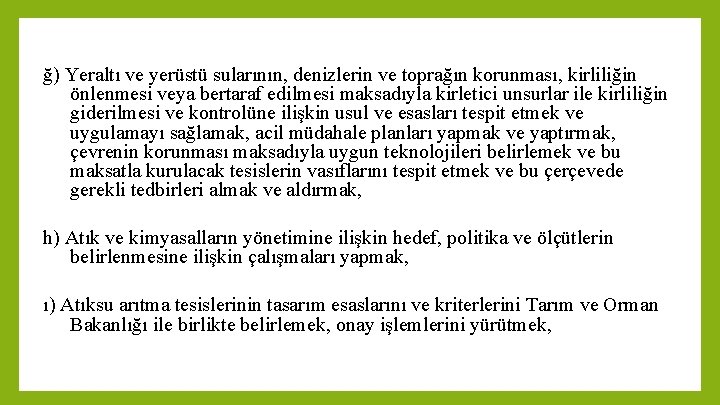 ğ) Yeraltı ve yerüstü sularının, denizlerin ve toprağın korunması, kirliliğin önlenmesi veya bertaraf edilmesi maksadıyla kirletici unsurlar ile kirliliğin giderilmesi ve kontrolüne ilişkin usul ve esasları tespit etmek ve uygulamayı sağlamak, acil müdahale planları yapmak ve yaptırmak, çevrenin korunması maksadıyla uygun teknolojileri belirlemek ve bu maksatla kurulacak tesislerin vasıflarını tespit etmek ve bu çerçevede gerekli tedbirleri almak ve aldırmak,

h) Atık ve kimyasalların yönetimine ilişkin hedef, politika ve ölçütlerin belirlenmesine ilişkin çalışmaları yapmak,

ı) Atıksu arıtma tesislerinin tasarım esaslarını ve kriterlerini Tarım ve Orman Bakanlığı ile birlikte belirlemek, onay işlemlerini yürütmek,